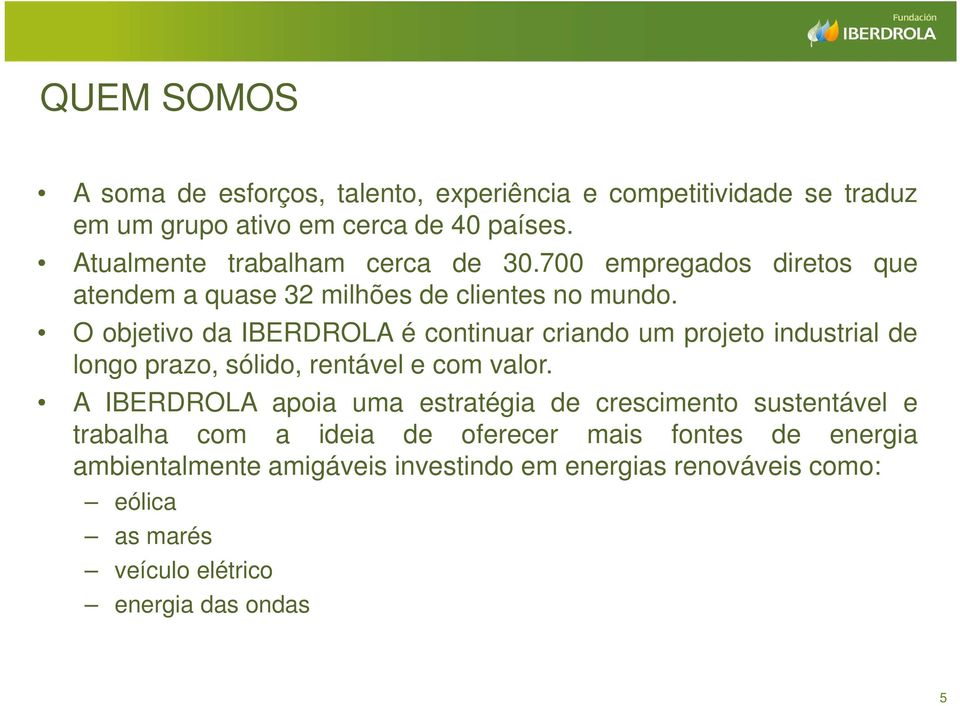 Fundación
IBERDROLA

QUEM SOMOS

• A soma de esforços, talento, experiência e competitividade se traduz em um grupo ativo em cerca de 40 países.
• Atualmente trabalham cerca de 30.700 empregados diretos que atendem a quase 32 milhões de clientes no mundo.
• O objetivo da IBERDROLA é continuar criando um projeto industrial de longo prazo, sólido, rentável e com valor.
• A IBERDROLA apoia uma estratégia de crescimento sustentável e trabalha com a ideia de oferecer mais fontes de energia ambientalmente amigáveis investindo em energias renováveis como:
– eólica
– as marés
– veículo elétrico
– energia das ondas

5